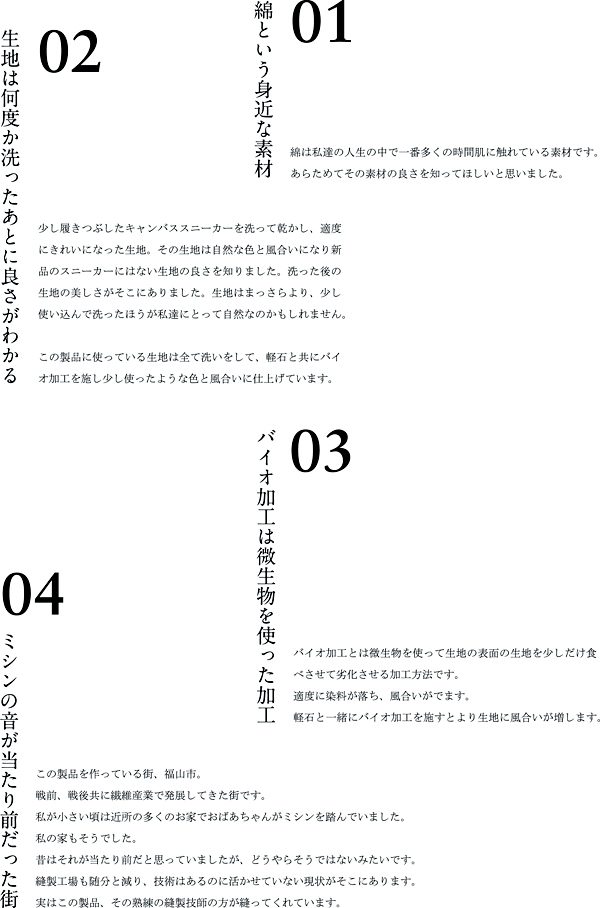 01
綿という身近な素材

綿は私達の人生の中で一番多くの時間肌に触れている素材です。
あらためてその素材の良さを知ってほしいと思いました。

02
生地は何度か洗ったあとに良さがわかる

少し履きつぶしたキャンバススニーカーを洗って乾かし、適度にきれいになった生地。その生地は自然な色と風合いになり新品のスニーカーにはない生地の良さを知りました。洗った後の生地の美しさがそこにありました。生地はまっさらより、少し使い込んで洗ったほうが私達にとって自然なのかもしれません。

この製品に使っている生地は全て洗いをして、軽石と共にバイオ加工を施し少し使ったような色と風合いに仕上げています。

03
バイオ加工は微生物を使った加工

バイオ加工とは微生物を使って生地の表面の生地を少しだけ食べさせて劣化させる加工方法です。
適度に染料が落ち、風合いがでます。
軽石と一緒にバイオ加工を施すとより生地に風合いが増します。

04
ミシンの音が当たり前だった街

この製品を作っている街、福山市。
戦前、戦後共に繊維産業で発展してきた街です。
私が小さい頃は近所の多くのお家でおばあちゃんがミシンを踏んでいました。
私の家もそうでした。
昔はそれが当たり前だと思っていましたが、どうやらそうではないみたいです。
縫製工場も随分と減り、技術はあるのに活かせていない現状がそこにあります。
実はこの製品、その熟練の縫製技師の方が縫ってくれています。